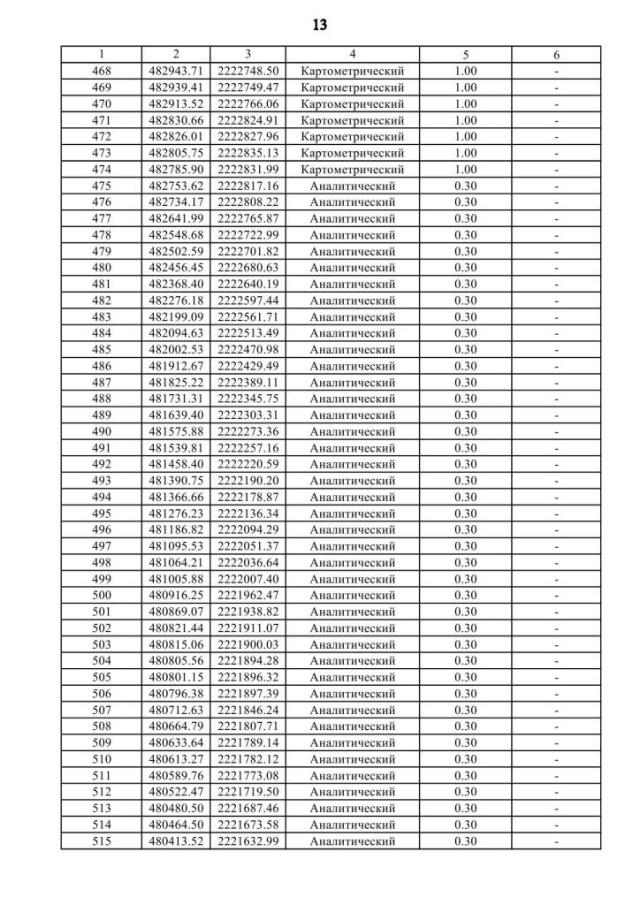 13

| 1 | 2 | 3 | 4 | 5 | 6 |
|---|---|---|---|---|---|
| 468 | 482943.71 | 2222748.50 | Картометрический | 1.00 | - |
| 469 | 482939.41 | 2222749.47 | Картометрический | 1.00 | - |
| 470 | 482913.52 | 2222766.06 | Картометрический | 1.00 | - |
| 471 | 482830.66 | 2222824.91 | Картометрический | 1.00 | - |
| 472 | 482826.01 | 2222827.96 | Картометрический | 1.00 | - |
| 473 | 482805.75 | 2222835.13 | Картометрический | 1.00 | - |
| 474 | 482785.90 | 2222831.99 | Картометрический | 1.00 | - |
| 475 | 482753.62 | 2222817.16 | Аналитический | 0.30 | - |
| 476 | 482734.17 | 2222808.22 | Аналитический | 0.30 | - |
| 477 | 482641.99 | 2222765.87 | Аналитический | 0.30 | - |
| 478 | 482548.68 | 2222722.99 | Аналитический | 0.30 | - |
| 479 | 482502.59 | 2222701.82 | Аналитический | 0.30 | - |
| 480 | 482456.45 | 2222680.63 | Аналитический | 0.30 | - |
| 481 | 482368.40 | 2222640.19 | Аналитический | 0.30 | - |
| 482 | 482276.18 | 2222597.44 | Аналитический | 0.30 | - |
| 483 | 482199.09 | 2222561.71 | Аналитический | 0.30 | - |
| 484 | 482094.63 | 2222513.49 | Аналитический | 0.30 | - |
| 485 | 482002.53 | 2222470.98 | Аналитический | 0.30 | - |
| 486 | 481912.67 | 2222429.49 | Аналитический | 0.30 | - |
| 487 | 481825.22 | 2222389.11 | Аналитический | 0.30 | - |
| 488 | 481731.31 | 2222345.75 | Аналитический | 0.30 | - |
| 489 | 481639.40 | 2222303.31 | Аналитический | 0.30 | - |
| 490 | 481575.88 | 2222273.36 | Аналитический | 0.30 | - |
| 491 | 481539.81 | 2222257.16 | Аналитический | 0.30 | - |
| 492 | 481458.40 | 2222220.59 | Аналитический | 0.30 | - |
| 493 | 481390.75 | 2222190.20 | Аналитический | 0.30 | - |
| 494 | 481366.66 | 2222178.87 | Аналитический | 0.30 | - |
| 495 | 481276.23 | 2222136.34 | Аналитический | 0.30 | - |
| 496 | 481186.82 | 2222094.29 | Аналитический | 0.30 | - |
| 497 | 481095.53 | 2222051.37 | Аналитический | 0.30 | - |
| 498 | 481064.21 | 2222036.64 | Аналитический | 0.30 | - |
| 499 | 481005.88 | 2222007.40 | Аналитический | 0.30 | - |
| 500 | 480916.25 | 2221962.47 | Аналитический | 0.30 | - |
| 501 | 480869.07 | 2221938.82 | Аналитический | 0.30 | - |
| 502 | 480821.44 | 2221911.07 | Аналитический | 0.30 | - |
| 503 | 480815.06 | 2221900.03 | Аналитический | 0.30 | - |
| 504 | 480805.56 | 2221894.28 | Аналитический | 0.30 | - |
| 505 | 480801.15 | 2221896.32 | Аналитический | 0.30 | - |
| 506 | 480796.38 | 2221897.39 | Аналитический | 0.30 | - |
| 507 | 480712.63 | 2221846.24 | Аналитический | 0.30 | - |
| 508 | 480664.79 | 2221807.71 | Аналитический | 0.30 | - |
| 509 | 480633.64 | 2221789.14 | Аналитический | 0.30 | - |
| 510 | 480613.27 | 2221782.12 | Аналитический | 0.30 | - |
| 511 | 480589.76 | 2221773.08 | Аналитический | 0.30 | - |
| 512 | 480522.47 | 2221719.50 | Аналитический | 0.30 | - |
| 513 | 480480.50 | 2221687.46 | Аналитический | 0.30 | - |
| 514 | 480464.50 | 2221673.58 | Аналитический | 0.30 | - |
| 515 | 480413.52 | 2221632.99 | Аналитический | 0.30 | - |